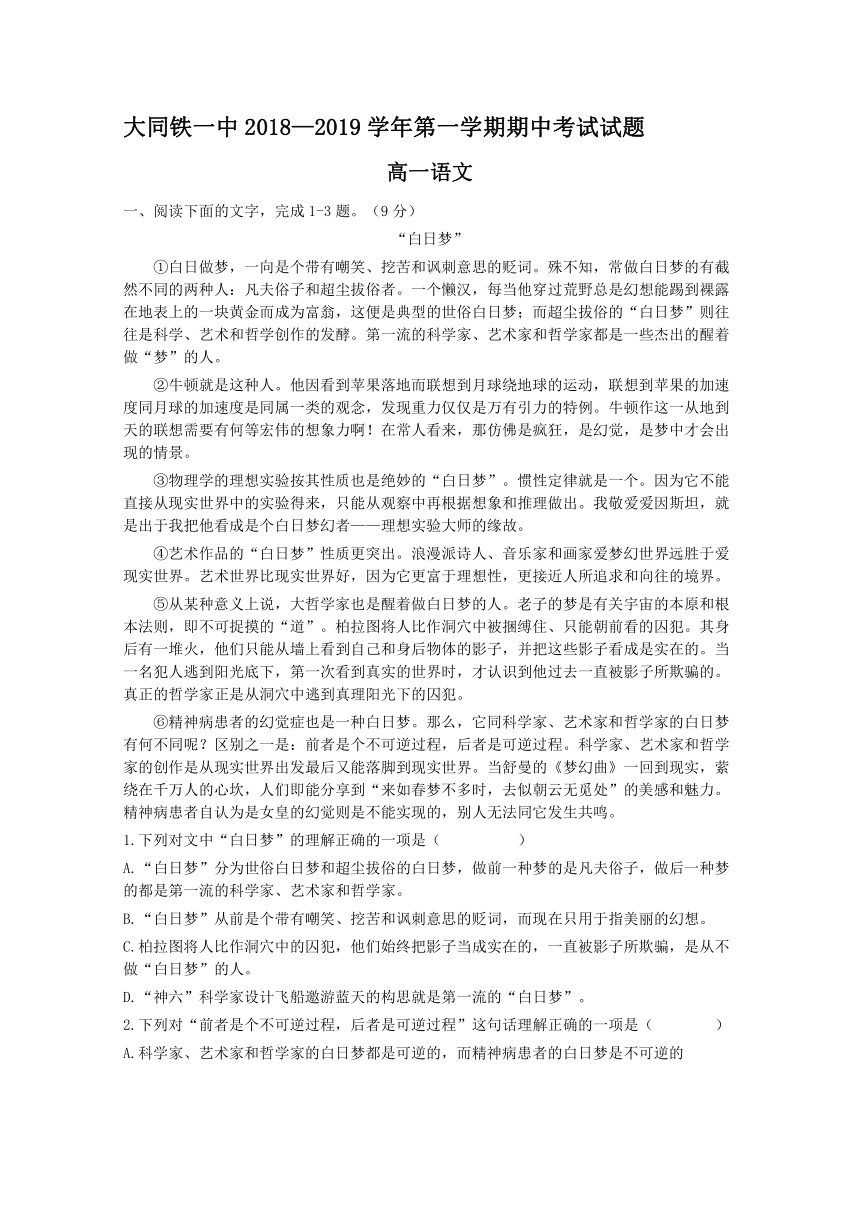 大同铁一中 2018—2019 学年第一学期期中考试试题

高一语文

一、阅读下面的文字，完成 1-3 题。（9 分）

“白日梦”

①白日做梦，一向是个带有嘲笑、挖苦和讽刺意思的贬词。殊不知，常做白日梦的有截然不同的两种人：凡夫俗子和超尘拔俗者。一个懒汉，每当他穿过荒野总是幻想能踢到裸露在地表上的一块黄金而成为富翁，这便是典型的世俗白日梦；而超尘拔俗的“白日梦”则往往是科学、艺术和哲学创作的发酵。第一流的科学家、艺术家和哲学家都是一些杰出的醒着做“梦”的人。

②牛顿就是这种人。他因看到苹果落地而联想到月球绕地球的运动，联想到苹果的加速度同月球的加速度是同属一类的观念，发现重力仅仅是万有引力的特例。牛顿作这一从地到天的联想需要有何等宏伟的想象力啊！在常人看来，那仿佛是疯狂，是幻觉，是梦中才会出现的情景。

③物理学的理想实验按其性质也是绝妙的“白日梦”。惯性定律就是一个。因为它不能直接从现实世界中的实验得来，只能从观察中再根据想象和推理做出。我敬爱爱因斯坦，就是出于我把他看成是个白日梦幻者——理想实验大师的缘故。

④艺术作品的“白日梦”性质更突出。浪漫派诗人、音乐家和画家爱梦幻世界远胜于爱现实世界。艺术世界比现实世界好，因为它更富于理想性，更接近人所追求和向往的境界。

⑤从某种意义上说，大哲学家也是醒着做白日梦的人。老子的梦是有关宇宙的本原和根本法则，即不可捉摸的“道”。柏拉图将人比作洞穴中被捆缚住、只能朝前看的囚犯。其身后有一堆火，他们只能从墙上看到自己和身后物体的影子，并把这些影子看成是实在的。当一名犯人逃到阳光底下，第一次看到真实的世界时，才认识到他过去一直被影子所欺骗的。真正的哲学家正是从洞穴中逃到真理阳光下的囚犯。

⑥精神病患者的幻觉症也是一种白日梦。那么，它同科学家、艺术家和哲学家的白日梦有何不同呢？区别之一是：前者是个不可逆过程，后者是可逆过程。科学家、艺术家和哲学家的创作是从现实世界出发最后又能落脚到现实世界。当舒曼的《梦幻曲》一回到现实，萦绕在千万人的心坎，人们即能分享到“来如春梦不多时，去似朝云无觅处”的美感和魅力。精神病患者自认为是女皇的幻觉则是不能实现的，别人无法同它发生共鸣。

1.下列对文中“白日梦”的理解正确的一项是（　　）

A.“白日梦”分为世俗白日梦和超尘拔俗的白日梦，做前一种梦的是凡夫俗子，做后一种梦的都是第一流的科学家、艺术家和哲学家。

B.“白日梦”从前是个带有嘲笑、挖苦和讽刺意思的贬词，而现在只用于指美丽的幻想。

C.柏拉图将人比作洞穴中的囚犯，他们始终把影子当成实在的，一直被影子所欺骗，是从不做“白日梦”的人。

D.“神六”科学家设计飞船遨游蓝天的构思就是第一流的“白日梦”。

2.下列对“前者是个不可逆过程，后者是可逆过程”这句话理解正确的一项是（　　）

A.科学家、艺术家和哲学家的白日梦都是可逆的，而精神病患者的白日梦是不可逆的